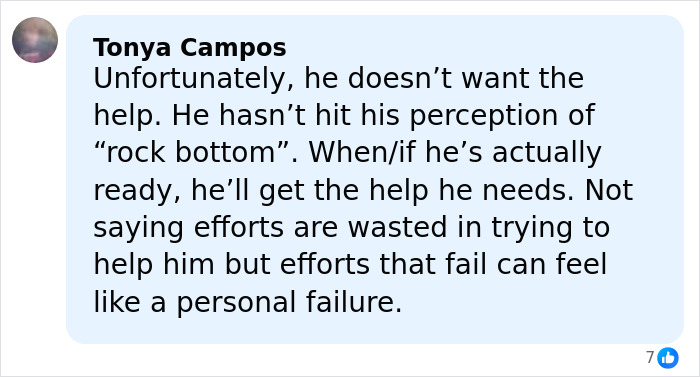 Tonya Campos
Unfortunately, he doesn’t want the help. He hasn’t hit his perception of “rock bottom”. When/if he’s actually ready, he’ll get the help he needs. Not saying efforts are wasted in trying to help him but efforts that fail can feel like a personal failure.

7